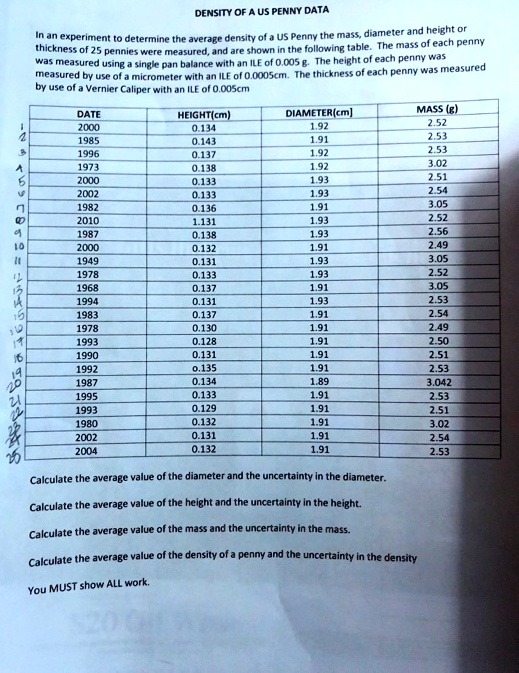 DENSITY OF A US PENNY DATA

In an experiment to determine the average density of a US Penny the mass, diameter and height or thickness of 25 pennies were measured, and are shown in the following table. The mass of each penny was measured using a single pan balance with an ILE of 0.005 g. The height of each penny was measured by use of a micrometer with an ILE of 0.0005cm. The thickness of each penny was measured by use of a Vernier Caliper with an ILE of 0.005cm

| | DATE | HEIGHT(cm) | DIAMETER(cm) | MASS (g) |
|---|---|---|---|---|
| 1 | 2000 | 0.134 | 1.92 | 2.52 |
| 2 | 1985 | 0.143 | 1.91 | 2.53 |
| 3 | 1996 | 0.137 | 1.92 | 2.53 |
| 4 | 1973 | 0.138 | 1.92 | 3.02 |
| 5 | 2000 | 0.133 | 1.93 | 2.51 |
| 6 | 2002 | 0.133 | 1.93 | 2.54 |
| 7 | 1982 | 0.136 | 1.91 | 3.05 |
| 8 | 2010 | 1.131 | 1.93 | 2.52 |
| 9 | 1987 | 0.138 | 1.93 | 2.56 |
| 10 | 2000 | 0.132 | 1.91 | 2.49 |
| 11 | 1949 | 0.131 | 1.93 | 3.05 |
| 12 | 1978 | 0.133 | 1.93 | 2.52 |
| 13 | 1968 | 0.137 | 1.91 | 3.05 |
| 14 | 1994 | 0.131 | 1.93 | 2.53 |
| 15 | 1983 | 0.137 | 1.91 | 2.54 |
| 16 | 1978 | 0.130 | 1.91 | 2.49 |
| 17 | 1993 | 0.128 | 1.91 | 2.50 |
| 18 | 1990 | 0.131 | 1.91 | 2.51 |
| 19 | 1992 | o.135 | 1.91 | 2.53 |
| 20 | 1987 | 0.134 | 1.89 | 3.042 |
| 21 | 1995 | 0.133 | 1.91 | 2.53 |
| 22 | 1993 | 0.129 | 1.91 | 2.51 |
| 23 | 1980 | 0.132 | 1.91 | 3.02 |
| 24 | 2002 | 0.131 | 1.91 | 2.54 |
| 25 | 2004 | 0.132 | 1.91 | 2.53 |

Calculate the average value of the diameter and the uncertainty in the diameter.

Calculate the average value of the height and the uncertainty in the height.

Calculate the average value of the mass and the uncertainty in the mass.

Calculate the average value of the density of a penny and the uncertainty in the density

You MUST show ALL work.